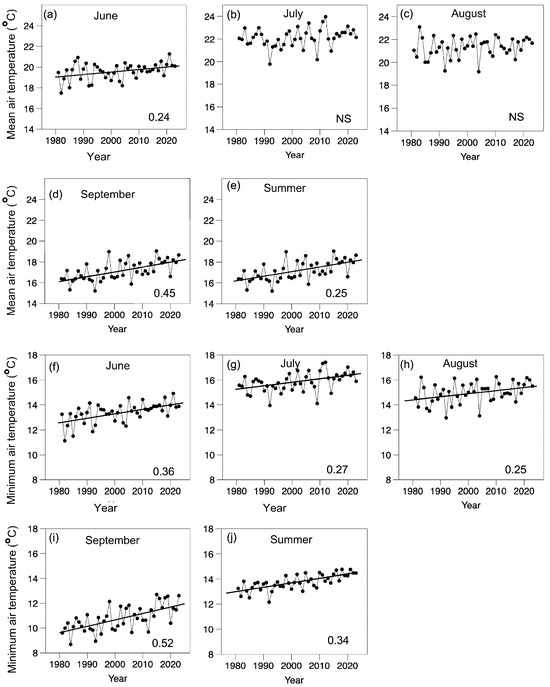 (a) June
Mean air temperature (°C)
24
22
20
18
16
14
0.24
1980 1990 2000 2010 2020
Year

(b) July
24
22
20
18
16
14
NS
1980 1990 2000 2010 2020
Year

(c) August
24
22
20
18
16
14
NS
1980 1990 2000 2010 2020
Year

(d) September
Mean air temperature (°C)
24
22
20
18
16
14
0.45
1980 1990 2000 2010 2020
Year

(e) Summer
24
22
20
18
16
14
0.25
1980 1990 2000 2010 2020
Year

(f) June
Minimum air temperature (°C)
18
16
14
12
10
8
0.36
1980 1990 2000 2010 2020
Year

(g) July
18
16
14
12
10
8
0.27
1980 1990 2000 2010 2020
Year

(h) August
18
16
14
12
10
8
0.25
1980 1990 2000 2010 2020
Year

(i) September
Minimum air temperature (°C)
18
16
14
12
10
8
0.52
1980 1990 2000 2010 2020
Year

(j) Summer
18
16
14
12
10
8
0.34
1980 1990 2000 2010 2020
Year